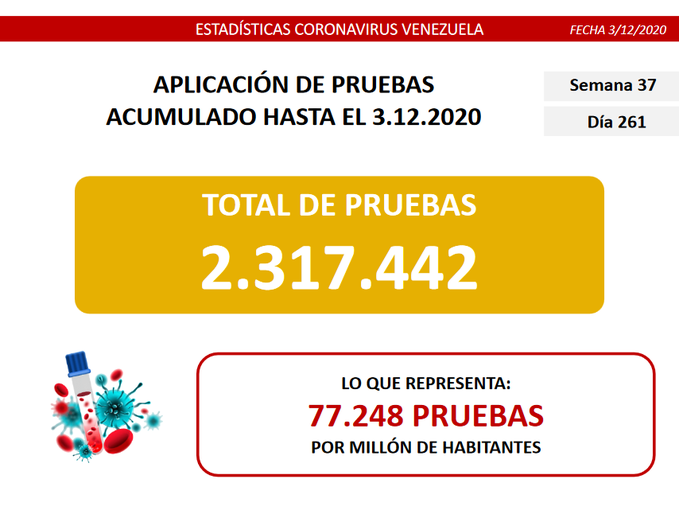 ESTADÍSTICAS CORONAVIRUS VENEZUELA
FECHA 3/12/2020

APLICACIÓN DE PRUEBAS
ACUMULADO HASTA EL 3.12.2020

Semana 37
Día 261

TOTAL DE PRUEBAS
2.317.442

LO QUE REPRESENTA:
77.248 PRUEBAS
POR MILLÓN DE HABITANTES